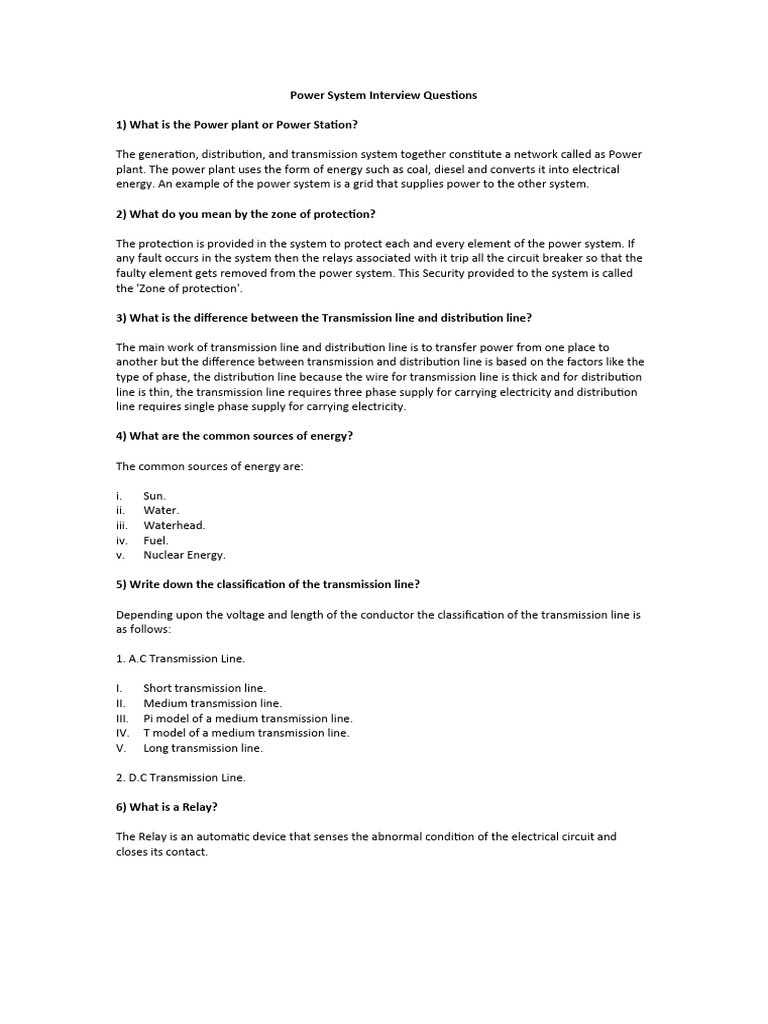 Power System Interview Questions

1) What is the Power plant or Power Station?

The generation, distribution, and transmission system together constitute a network called as Power plant. The power plant uses the form of energy such as coal, diesel and converts it into electrical energy. An example of the power system is a grid that supplies power to the other system.

2) What do you mean by the zone of protection?

The protection is provided in the system to protect each and every element of the power system. If any fault occurs in the system then the relays associated with it trip all the circuit breaker so that the faulty element gets removed from the power system. This Security provided to the system is called the 'Zone of protection'.

3) What is the difference between the Transmission line and distribution line?

The main work of transmission line and distribution line is to transfer power from one place to another but the difference between transmission and distribution line is based on the factors like the type of phase, the distribution line because the wire for transmission line is thick and for distribution line is thin, the transmission line requires three phase supply for carrying electricity and distribution line requires single phase supply for carrying electricity.

4) What are the common sources of energy?

The common sources of energy are:

i. Sun.
ii. Water.
iii. Waterhead.
iv. Fuel.
v. Nuclear Energy.

5) Write down the classification of the transmission line?

Depending upon the voltage and length of the conductor the classification of the transmission line is as follows:

1. A.C Transmission Line.

I. Short transmission line.
II. Medium transmission line.
III. Pi model of a medium transmission line.
IV. T model of a medium transmission line.
V. Long transmission line.

2. D.C Transmission Line.

6) What is a Relay?

The Relay is an automatic device that senses the abnormal condition of the electrical circuit and closes its contact.